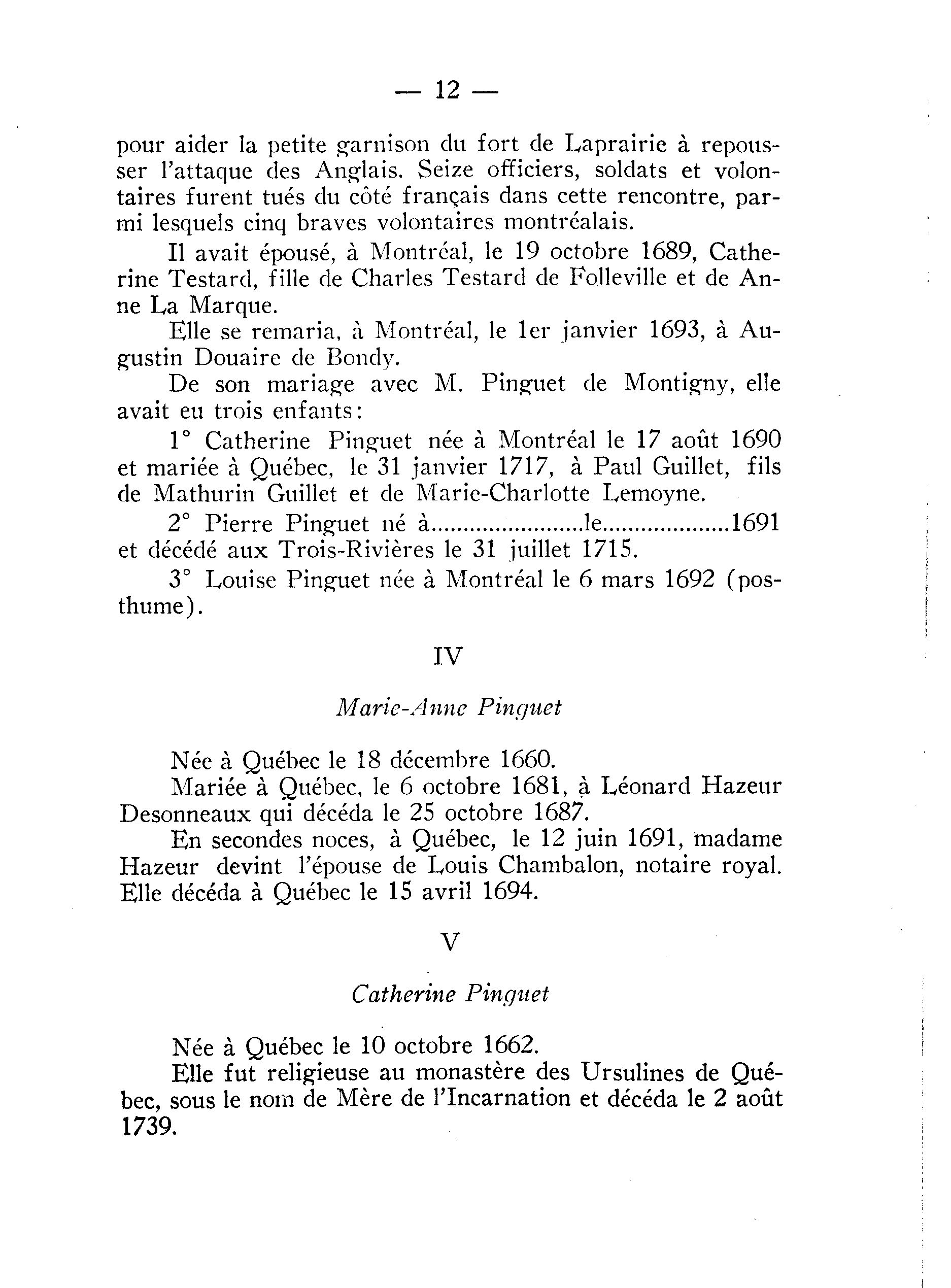 — 12 —

pour aider la petite garnison du fort de Laprairie à repousser l'attaque des Anglais. Seize officiers, soldats et volontaires furent tués du côté français dans cette rencontre, parmi lesquels cinq braves volontaires montréalais.

Il avait épousé, à Montréal, le 19 octobre 1689, Catherine Testard, fille de Charles Testard de Folleville et de Anne La Marque.

Elle se remaria, à Montréal, le 1er janvier 1693, à Augustin Douaire de Bondy.

De son mariage avec M. Pinguet de Montigny, elle avait eu trois enfants:

1° Catherine Pinguet née à Montréal le 17 août 1690 et mariée à Québec, le 31 janvier 1717, à Paul Guillet, fils de Mathurin Guillet et de Marie-Charlotte Lemoyne.

2° Pierre Pinguet né à......................le...................1691 et décédé aux Trois-Rivières le 31 juillet 1715.

3° Louise Pinguet née à Montréal le 6 mars 1692 (posthume).

IV

Marie-Anne Pinguet

Née à Québec le 18 décembre 1660.

Mariée à Québec, le 6 octobre 1681, à Léonard Hazeur Desonneaux qui décéda le 25 octobre 1687.

En secondes noces, à Québec, le 12 juin 1691, madame Hazeur devint l'épouse de Louis Chambalon, notaire royal. Elle décéda à Québec le 15 avril 1694.

V

Catherine Pinguet

Née à Québec le 10 octobre 1662.

Elle fut religieuse au monastère des Ursulines de Québec, sous le nom de Mère de l'Incarnation et décéda le 2 août 1739.